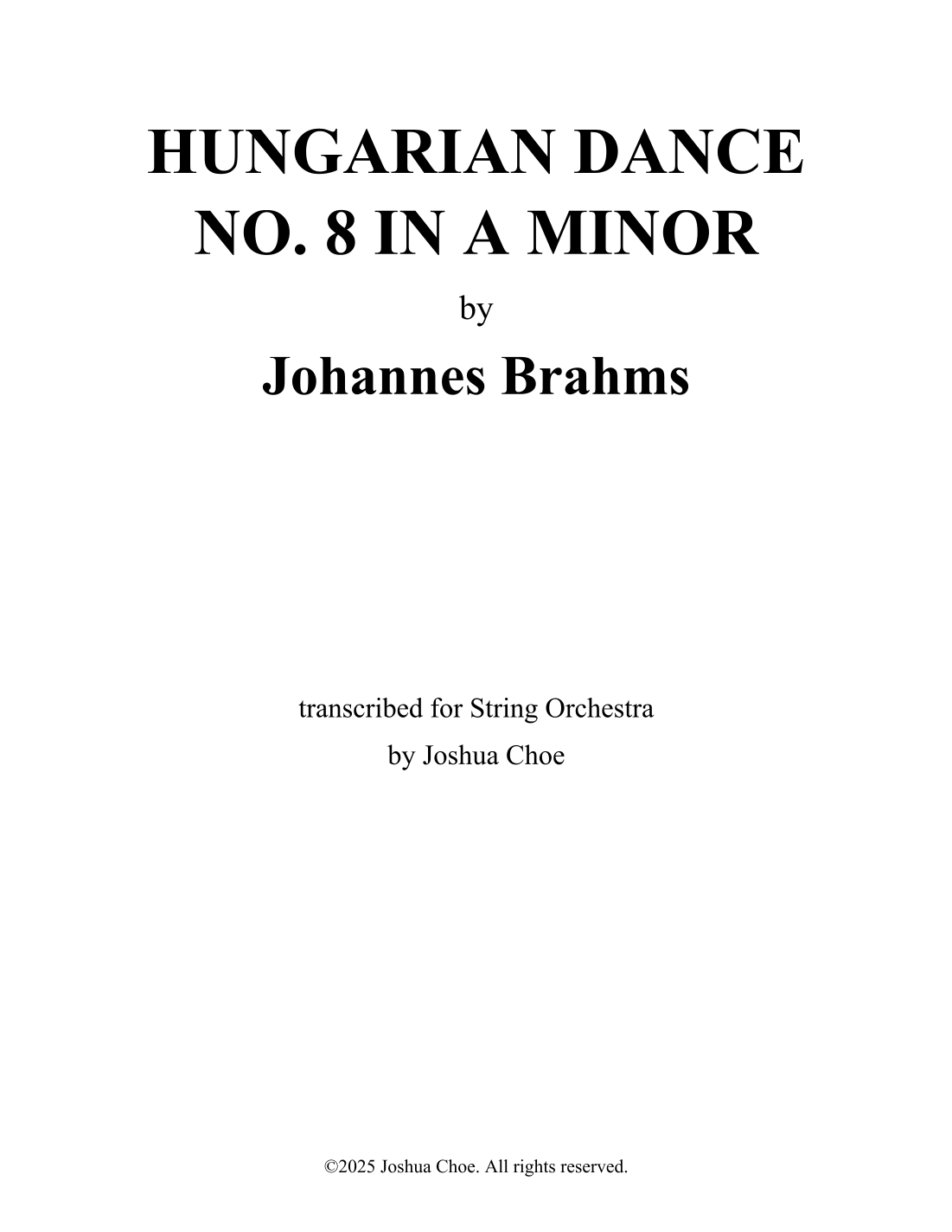 HUNGARIAN DANCE
NO. 8 IN A MINOR

by

Johannes Brahms

transcribed for String Orchestra
by Joshua Choe

©2025 Joshua Choe. All rights reserved.